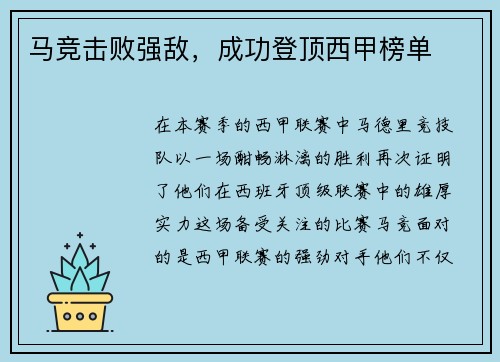 马竞击败强敌，成功登顶西甲榜单

在本赛季的西甲联赛中马德里竞技队以一场酣畅淋漓的胜利再次证明了他们在西班牙顶级联赛中的雄厚实力这场备受关注的比赛马竞面对的是西甲联赛的强劲对手他们不仅